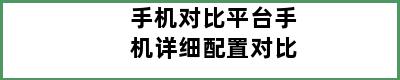 手机对比平台手机详细配置对比